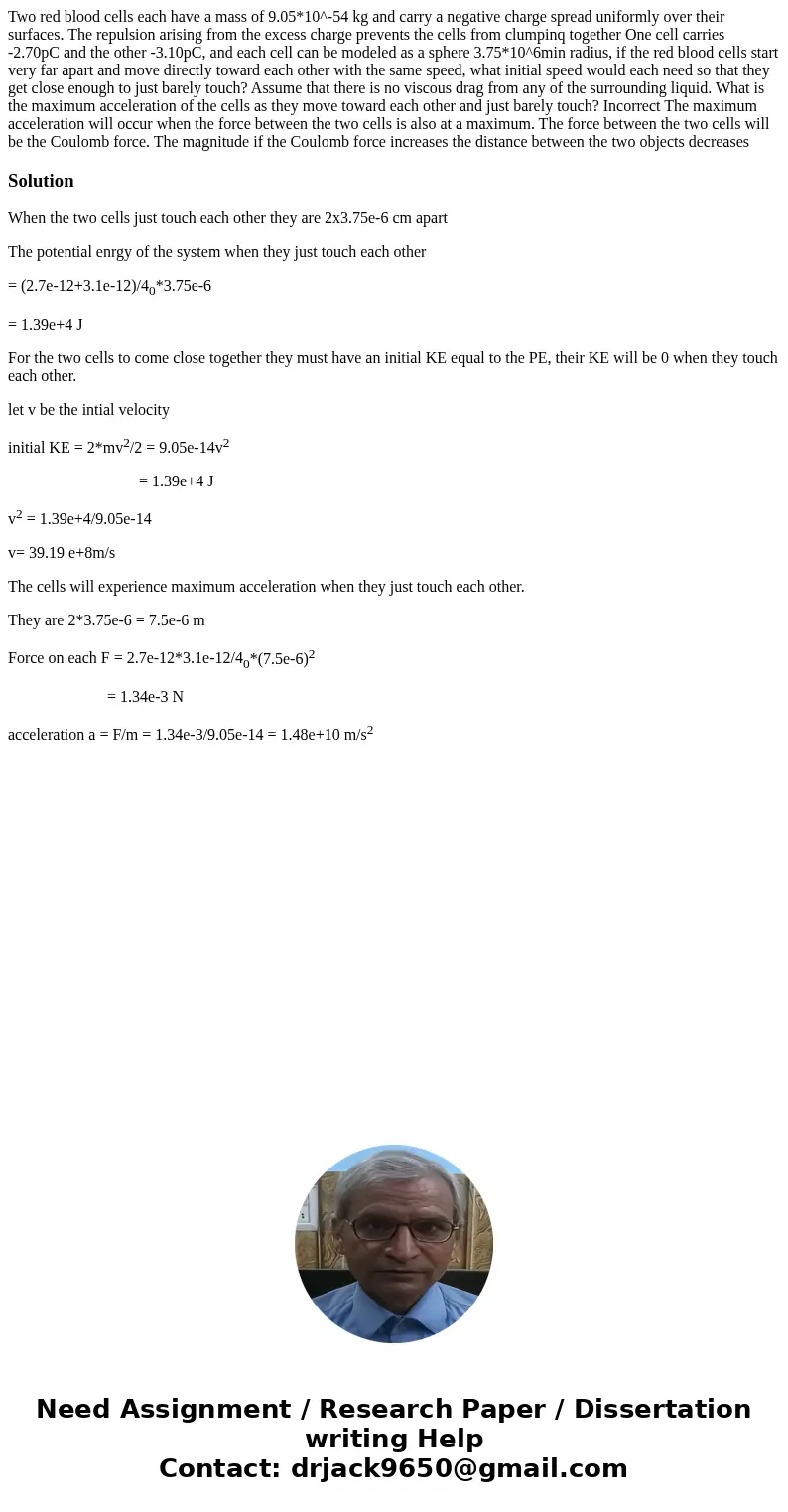 Two red blood cells each have a mass of 9.05*10^-54 kg and carry a negative charge spread uniformly over their surfaces. The repulsion arising from the excess charge prevents the cells from clumpinq together One cell carries -2.70pC and the other -3.10pC, and each cell can be modeled as a sphere 3.75*10^6min radius, if the red blood cells start very far apart and move directly toward each other with the same speed, what initial speed would each need so that they get close enough to just barely touch? Assume that there is no viscous drag from any of the surrounding liquid. What is the maximum acceleration of the cells as they move toward each other and just barely touch? Incorrect The maximum acceleration will occur when the force between the two cells is also at a maximum. The force between the two cells will be the Coulomb force. The magnitude if the Coulomb force increases the distance between the two objects decreases

Solution

When the two cells just touch each other they are 2x3.75e-6 cm apart

The potential enrgy of the system when they just touch each other

= (2.7e-12+3.1e-12)/4$_0$*3.75e-6

= 1.39e+4 J

For the two cells to come close together they must have an initial KE equal to the PE, their KE will be 0 when they touch each other.

let v be the intial velocity

initial KE = 2*mv$^2$/2 = 9.05e-14v$^2$

= 1.39e+4 J

v$^2$ = 1.39e+4/9.05e-14

v= 39.19 e+8m/s

The cells will experience maximum acceleration when they just touch each other.

They are 2*3.75e-6 = 7.5e-6 m

Force on each F = 2.7e-12*3.1e-12/4$_0$*(7.5e-6)$^2$

= 1.34e-3 N

acceleration a = F/m = 1.34e-3/9.05e-14 = 1.48e+10 m/s$^2$

Need Assignment / Research Paper / Dissertation writing Help
Contact: drjack9650@gmail.com